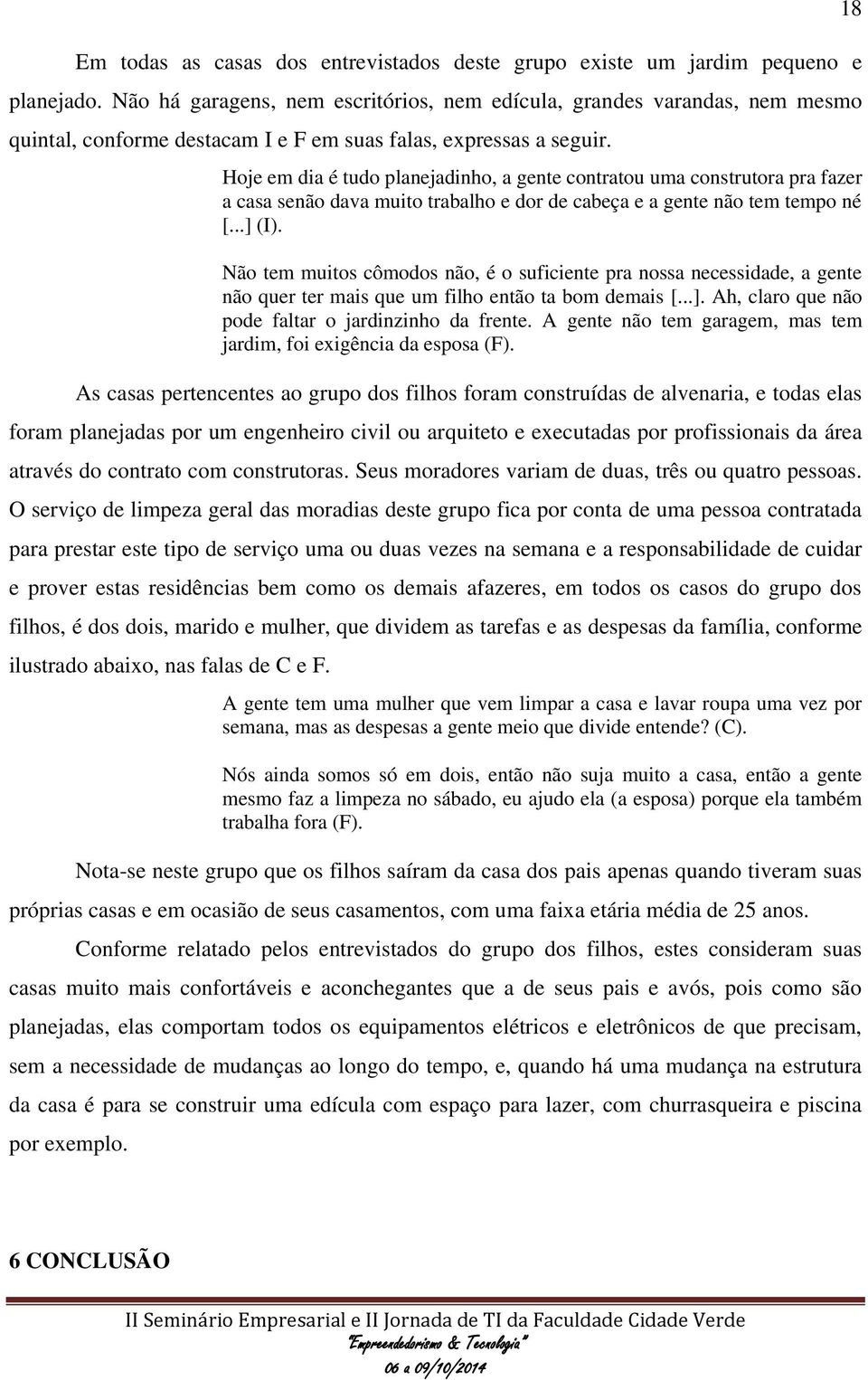 18

Em todas as casas dos entrevistados deste grupo existe um jardim pequeno e planejado. Não há garagens, nem escritórios, nem edícula, grandes varandas, nem mesmo quintal, conforme destacam I e F em suas falas, expressas a seguir.

Hoje em dia é tudo planejadinho, a gente contratou uma construtora pra fazer a casa senão dava muito trabalho e dor de cabeça e a gente não tem tempo né [...] (I).

Não tem muitos cômodos não, é o suficiente pra nossa necessidade, a gente não quer ter mais que um filho então ta bom demais [...]. Ah, claro que não pode faltar o jardinzinho da frente. A gente não tem garagem, mas tem jardim, foi exigência da esposa (F).

As casas pertencentes ao grupo dos filhos foram construídas de alvenaria, e todas elas foram planejadas por um engenheiro civil ou arquiteto e executadas por profissionais da área através do contrato com construtoras. Seus moradores variam de duas, três ou quatro pessoas. O serviço de limpeza geral das moradias deste grupo fica por conta de uma pessoa contratada para prestar este tipo de serviço uma ou duas vezes na semana e a responsabilidade de cuidar e prover estas residências bem como os demais afazeres, em todos os casos do grupo dos filhos, é dos dois, marido e mulher, que dividem as tarefas e as despesas da família, conforme ilustrado abaixo, nas falas de C e F.

A gente tem uma mulher que vem limpar a casa e lavar roupa uma vez por semana, mas as despesas a gente meio que divide entende? (C).

Nós ainda somos só em dois, então não suja muito a casa, então a gente mesmo faz a limpeza no sábado, eu ajudo ela (a esposa) porque ela também trabalha fora (F).

Nota-se neste grupo que os filhos saíram da casa dos pais apenas quando tiveram suas próprias casas e em ocasião de seus casamentos, com uma faixa etária média de 25 anos.

Conforme relatado pelos entrevistados do grupo dos filhos, estes consideram suas casas muito mais confortáveis e aconchegantes que a de seus pais e avós, pois como são planejadas, elas comportam todos os equipamentos elétricos e eletrônicos de que precisam, sem a necessidade de mudanças ao longo do tempo, e, quando há uma mudança na estrutura da casa é para se construir uma edícula com espaço para lazer, com churrasqueira e piscina por exemplo.

6 CONCLUSÃO

II Seminário Empresarial e II Jornada de TI da Faculdade Cidade Verde
"Empreendedorismo & Tecnologia"
06 a 09/10/2014